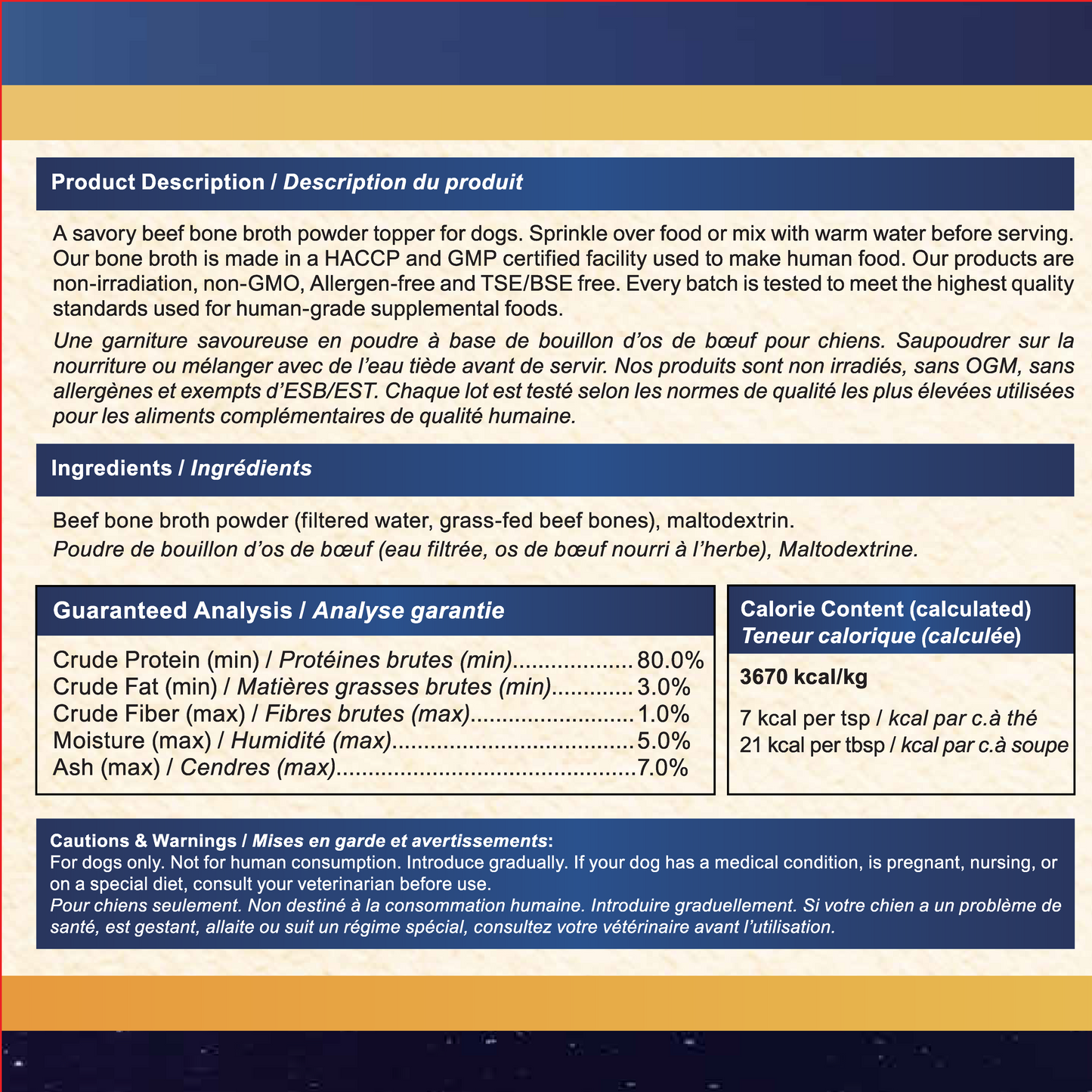 Product Description / Description du produit

A savory beef bone broth powder topper for dogs. Sprinkle over food or mix with warm water before serving. Our bone broth is made in a HACCP and GMP certified facility used to make human food. Our products are non-irradiation, non-GMO, Allergen-free and TSE/BSE free. Every batch is tested to meet the highest quality standards used for human-grade supplemental foods.

Une garniture savoureuse en poudre à base de bouillon d'os de bœuf pour chiens. Saupoudrer sur la nourriture ou mélanger avec de l'eau tiède avant de servir. Nos produits sont non irradiés, sans OGM, sans allergènes et exempts d'ESB/EST. Chaque lot est testé selon les normes de qualité les plus élevées utilisées pour les aliments complémentaires de qualité humaine.

Ingredients / Ingrédients

Beef bone broth powder (filtered water, grass-fed beef bones), maltodextrin.

Poudre de bouillon d'os de bœuf (eau filtrée, os de bœuf nourri à l'herbe), Maltodextrine.

Guaranteed Analysis / Analyse garantie

Crude Protein (min) / Protéines brutes (min) 80.0%
Crude Fat (min) / Matières grasses brutes (min) 3.0%
Crude Fiber (max) / Fibres brutes (max) 1.0%
Moisture (max) / Humidité (max) 5.0%
Ash (max) / Cendres (max) 7.0%

Calorie Content (calculated)
Teneur calorique (calculée)

3670 kcal/kg

7 kcal per tsp / kcal par c.à thé
21 kcal per tbsp / kcal par c.à soupe

Cautions & Warnings / Mises en garde et avertissements:
For dogs only. Not for human consumption. Introduce gradually. If your dog has a medical condition, is pregnant, nursing, or on a special diet, consult your veterinarian before use.
Pour chiens seulement. Non destiné à la consommation humaine. Introduire graduellement. Si votre chien a un problème de santé, est gestant, allaite ou suit un régime spécial, consultez votre vétérinaire avant l'utilisation.